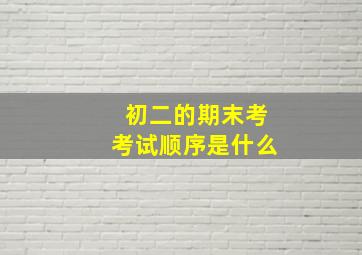 初二的期末考
考试顺序是什么